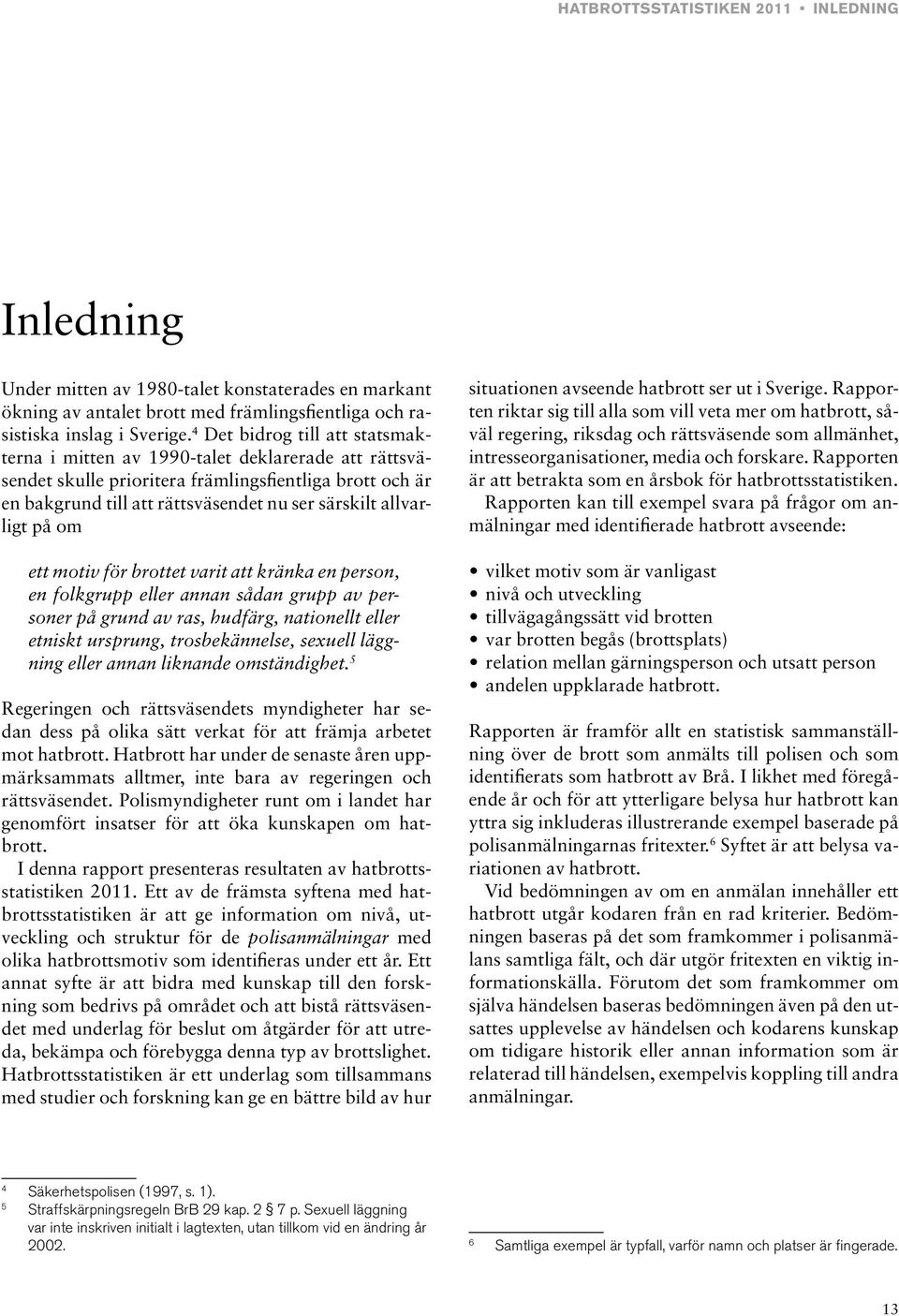 HATBROTTSSTATISTIKEN 2011 ▪ INLEDNING

Inledning

Under mitten av 1980-talet konstaterades en markant ökning av antalet brott med främlingsfientliga och rasistiska inslag i Sverige.$^4$ Det bidrog till att statsmakterna i mitten av 1990-talet deklarerade att rättsväsendet skulle prioritera främlingsfientliga brott och är en bakgrund till att rättsväsendet nu ser särskilt allvarligt på om

ett motiv för brottet varit att kränka en person, en folkgrupp eller annan sådan grupp av personer på grund av ras, hudfärg, nationellt eller etniskt ursprung, trosbekännelse, sexuell läggning eller annan liknande omständighet.$^5$

Regeringen och rättsväsendets myndigheter har sedan dess på olika sätt verkat för att främja arbetet mot hatbrott. Hatbrott har under de senaste åren uppmärksammats alltmer, inte bara av regeringen och rättsväsendet. Polismyndigheter runt om i landet har genomfört insatser för att öka kunskapen om hatbrott.

I denna rapport presenteras resultaten av hatbrottsstatistiken 2011. Ett av de främsta syftena med hatbrottsstatistiken är att ge information om nivå, utveckling och struktur för de polisanmälningar med olika hatbrottsmotiv som identifieras under ett år. Ett annat syfte är att bidra med kunskap till den forskning som bedrivs på området och att bistå rättsväsendet med underlag för beslut om åtgärder för att utreda, bekämpa och förebygga denna typ av brottslighet. Hatbrottsstatistiken är ett underlag som tillsammans med studier och forskning kan ge en bättre bild av hur situationen avseende hatbrott ser ut i Sverige. Rapporten riktar sig till alla som vill veta mer om hatbrott, såväl regering, riksdag och rättsväsende som allmänhet, intresseorganisationer, media och forskare. Rapporten är att betrakta som en årsbok för hatbrottsstatistiken.

Rapporten kan till exempel svara på frågor om anmälningar med identifierade hatbrott avseende:

• vilket motiv som är vanligast
• nivå och utveckling
• tillvägagångssätt vid brotten
• var brotten begås (brottsplats)
• relation mellan gärningsperson och utsatt person
• andelen uppklarade hatbrott.

Rapporten är framför allt en statistisk sammanställning över de brott som anmälts till polisen och som identifierats som hatbrott av Brå. I likhet med föregående år och för att ytterligare belysa hur hatbrott kan yttra sig inkluderas illustrerande exempel baserade på polisanmälningarnas fritexter.$^6$ Syftet är att belysa variationen av hatbrott.

Vid bedömningen av om en anmälan innehåller ett hatbrott utgår kodaren från en rad kriterier. Bedömningen baseras på det som framkommer i polisanmälans samtliga fält, och där utgör fritexten en viktig informationskälla. Förutom det som framkommer om själva händelsen baseras bedömningen även på den utsattes upplevelse av händelsen och kodarens kunskap om tidigare historik eller annan information som är relaterad till händelsen, exempelvis koppling till andra anmälningar.

$^4$ Säkerhetspolisen (1997, s. 1).
$^5$ Straffskärpningsregeln BrB 29 kap. 2 § 7 p. Sexuell läggning var inte inskriven initialt i lagtexten, utan tillkom vid en ändring år 2002.

$^6$ Samtliga exempel är typfall, varför namn och platser är fingerade.

13